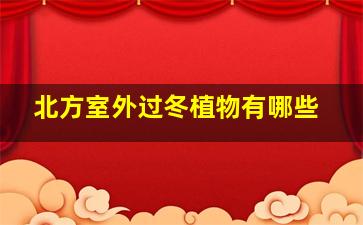 北方室外过冬植物有哪些